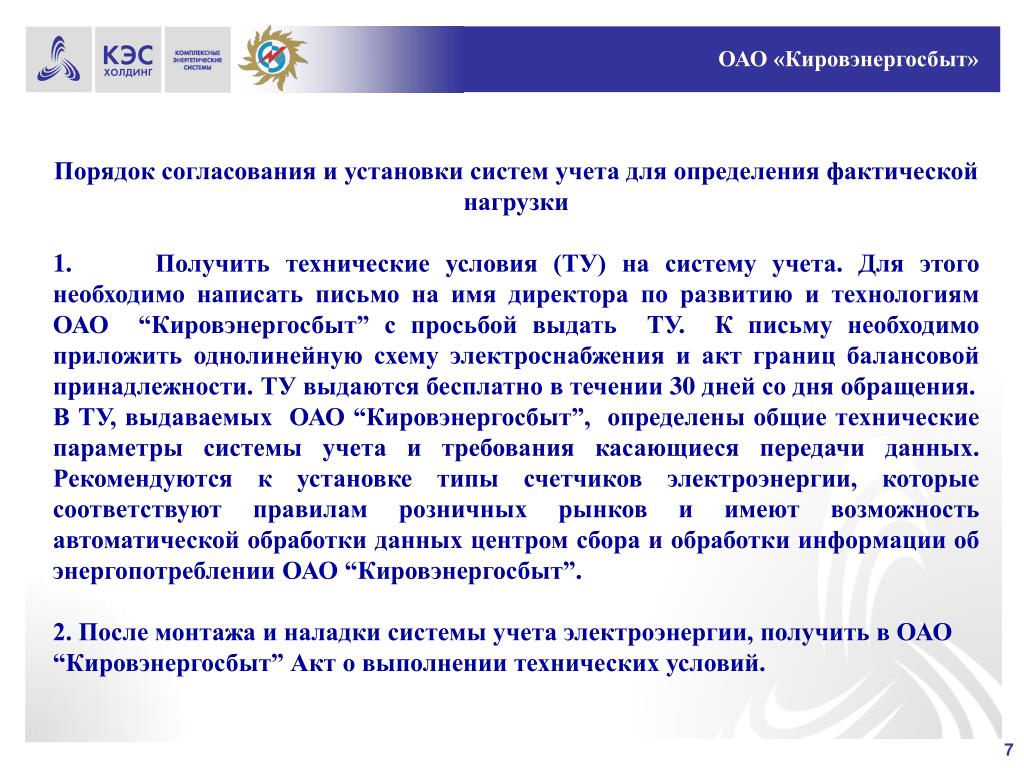 КЭС ХОЛДИНГ

КОМПЛЕКСНЫЕ ЭНЕРГЕТИЧЕСКИЕ СИСТЕМЫ

ОАО «Кировэнергосбыт»

Порядок согласования и установки систем учета для определения фактической нагрузки

1. Получить технические условия (ТУ) на систему учета. Для этого необходимо написать письмо на имя директора по развитию и технологиям ОАО “Кировэнергосбыт” с просьбой выдать ТУ. К письму необходимо приложить однолинейную схему электроснабжения и акт границ балансовой принадлежности. ТУ выдаются бесплатно в течении 30 дней со дня обращения.
В ТУ, выдаваемых ОАО “Кировэнергосбыт”, определены общие технические параметры системы учета и требования касающиеся передачи данных. Рекомендуются к установке типы счетчиков электроэнергии, которые соответствуют правилам розничных рынков и имеют возможность автоматической обработки данных центром сбора и обработки информации об энергопотреблении ОАО “Кировэнергосбыт”.

2. После монтажа и наладки системы учета электроэнергии, получить в ОАО “Кировэнергосбыт” Акт о выполнении технических условий.

7